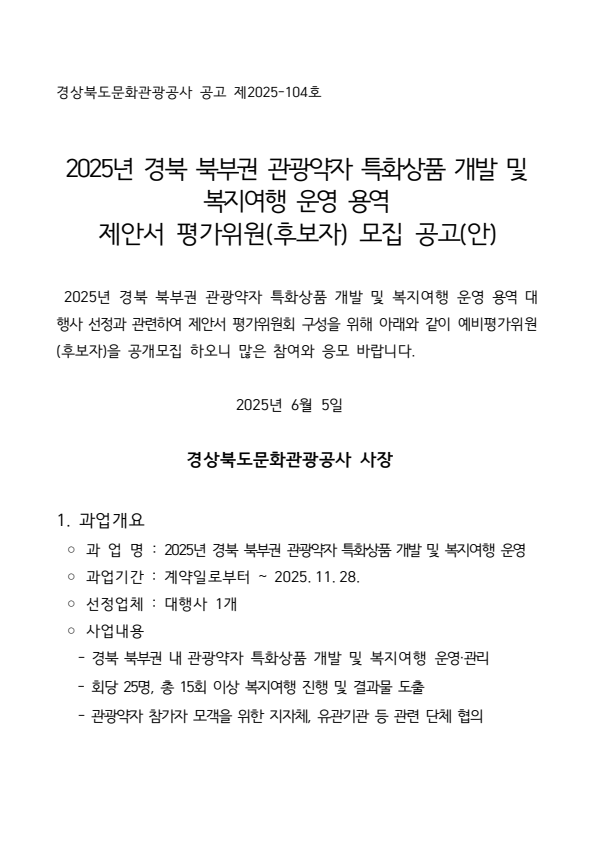 경상북도문화관광공사 공고 제2025-104호

2025년 경북 북부권 관광약자 특화상품 개발 및 복지여행 운영 용역 제안서 평가위원(후보자) 모집 공고(안)

2025년 경북 북부권 관광약자 특화상품 개발 및 복지여행 운영 용역 대행사 선정과 관련하여 제안서 평가위원회 구성을 위해 아래와 같이 예비평가위원(후보자)을 공개모집 하오니 많은 참여와 응모 바랍니다.

2025년 6월 5일

경상북도문화관광공사 사장

1. 과업개요
○ 과 업 명 : 2025년 경북 북부권 관광약자 특화상품 개발 및 복지여행 운영
○ 과업기간 : 계약일로부터 ~ 2025. 11. 28.
○ 선정업체 : 대행사 1개
○ 사업내용
- 경북 북부권 내 관광약자 특화상품 개발 및 복지여행 운영·관리
- 회당 25명, 총 15회 이상 복지여행 진행 및 결과물 도출
- 관광약자 참가자 모객을 위한 지자체, 유관기관 등 관련 단체 협의